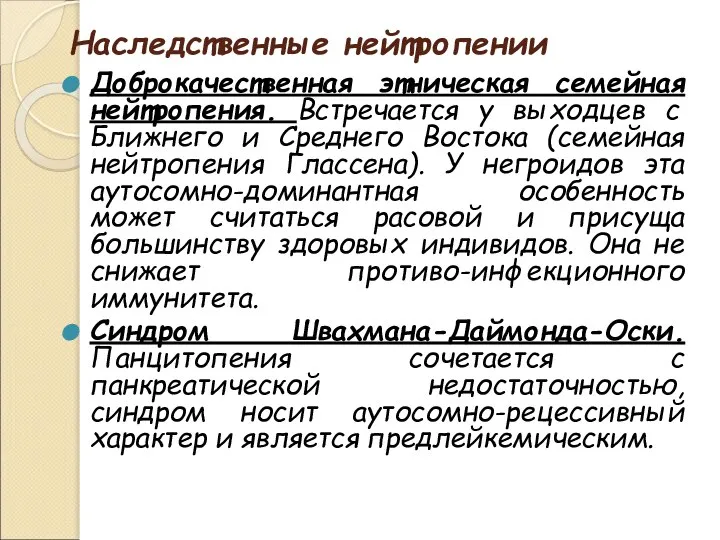 Наследственные нейтропении

Доброкачественная этническая семейная нейтропения. Встречается у выходцев с Ближнего и Среднего Востока (семейная нейтропения Глассена). У негроидов эта аутосомно-доминантная особенность может считаться расовой и присуща большинству здоровых индивидов. Она не снижает противо-инфекционного иммунитета.

Синдром Швахмана-Даймонда-Оски. Панцитопения сочетается с панкреатической недостаточностью, синдром носит аутосомно-рецессивный характер и является предлейкемическим.